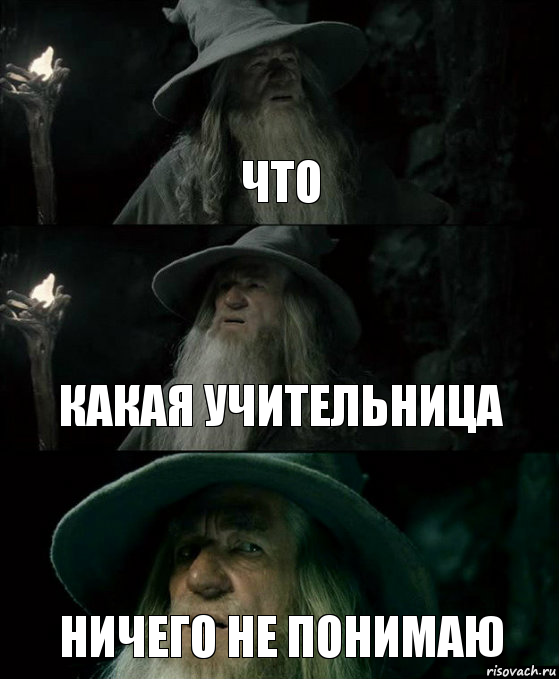 ЧТО

КАКАЯ УЧИТЕЛЬНИЦА

НИЧЕГО НЕ ПОНИМАЮ

risovach.ru